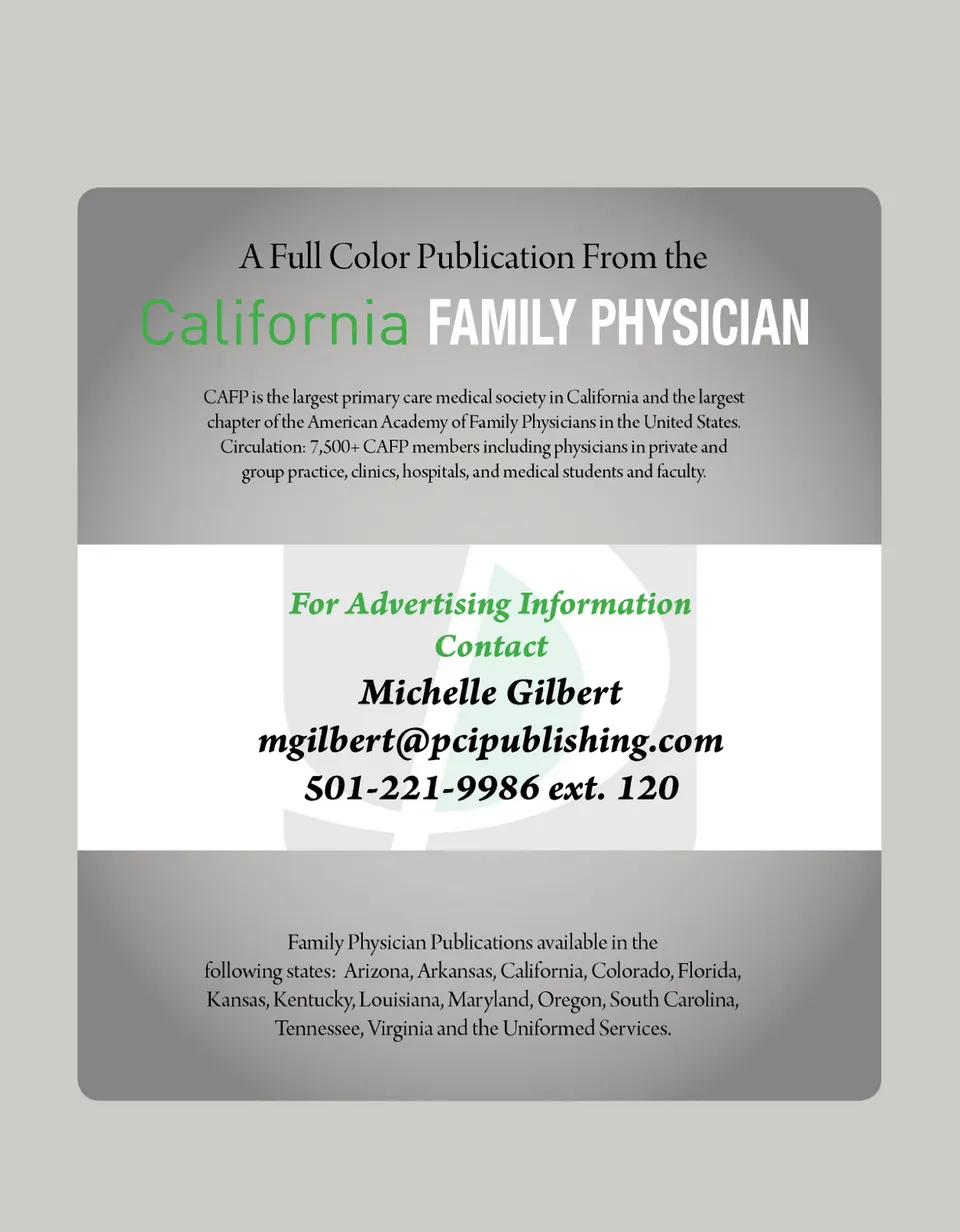 A Full Color Publication From the

California FAMILY PHYSICIAN

CAFP is the largest primary care medical society in California and the largest chapter of the American Academy of Family Physicians in the United States. Circulation: 7,500+ CAFP members including physicians in private and group practice, clinics, hospitals, and medical students and faculty.

For Advertising Information Contact

Michelle Gilbert
mgilbert@pcipublishing.com
501-221-9986 ext. 120

Family Physician Publications available in the following states: Arizona, Arkansas, California, Colorado, Florida, Kansas, Kentucky, Louisiana, Maryland, Oregon, South Carolina, Tennessee, Virginia and the Uniformed Services.